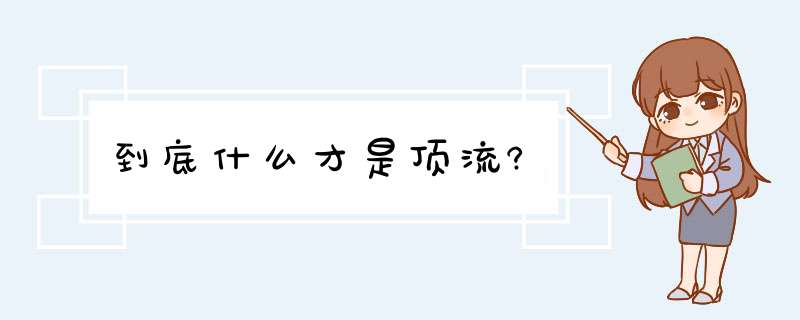 到底什么才是顶流?